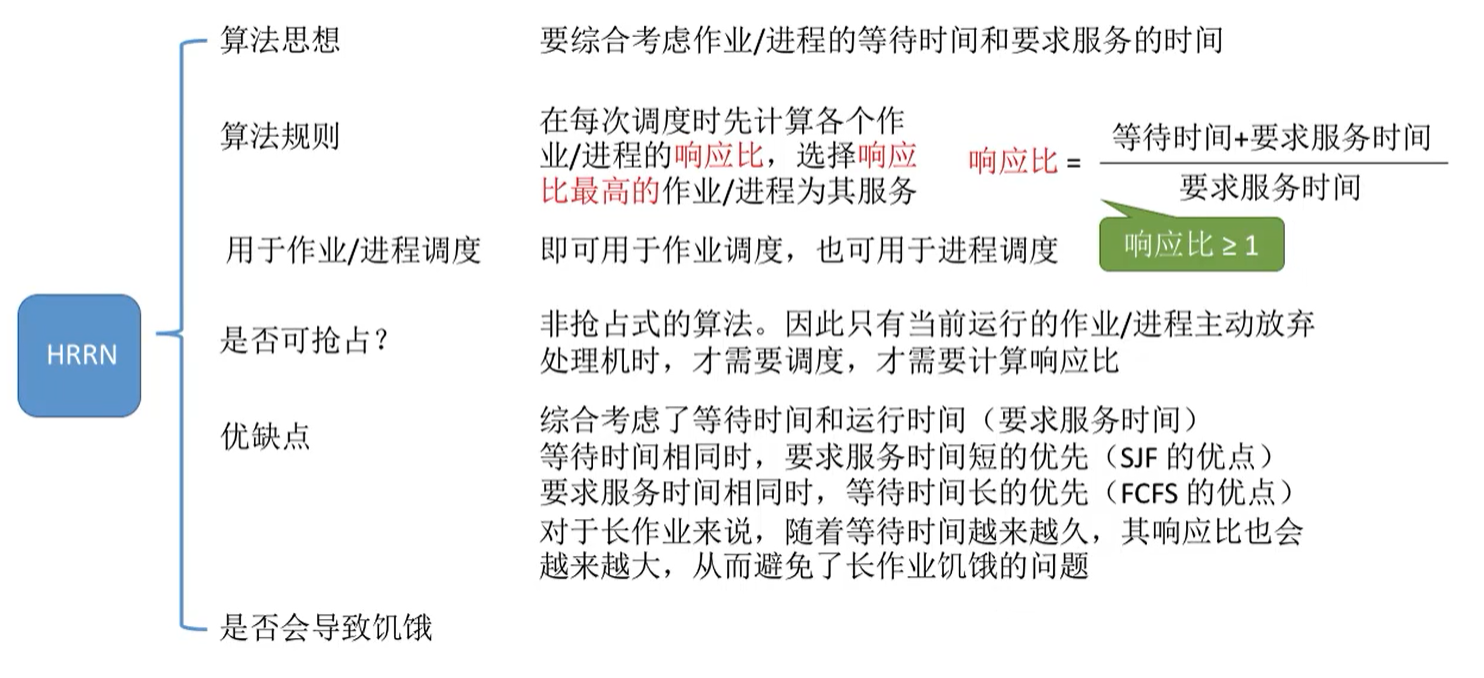 HRRN

算法思想

要综合考虑作业/进程的等待时间和要求服务的时间

算法规则

在每次调度时先计算各个作业/进程的响应比，选择响应比最高的作业/进程为其服务

响应比 = $\frac{等待时间+要求服务时间}{要求服务时间}$

响应比 ≥ 1

用于作业/进程调度

即可用于作业调度，也可用于进程调度

是否可抢占？

非抢占式的算法。因此只有当前运行的作业/进程主动放弃处理机时，才需要调度，才需要计算响应比

优缺点

综合考虑了等待时间和运行时间（要求服务时间）
等待时间相同时，要求服务时间短的优先（SJF 的优点）
要求服务时间相同时，等待时间长的优先（FCFS 的优点）
对于长作业来说，随着等待时间越来越久，其响应比也会越来越大，从而避免了长作业饥饿的问题

是否会导致饥饿